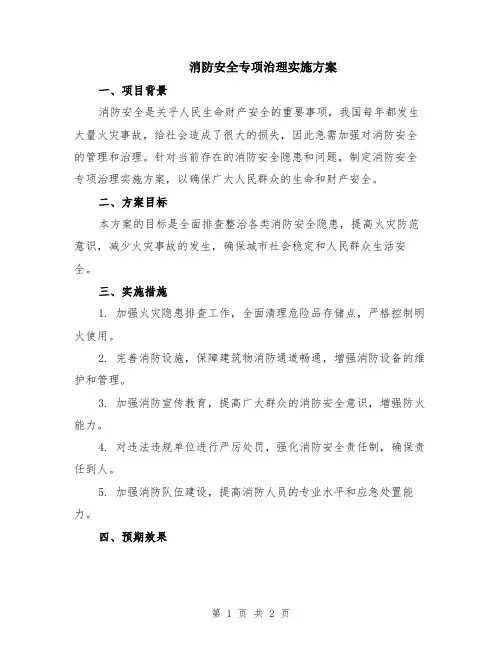 消防安全专项治理实施方案

一、项目背景

消防安全是关乎人民生命财产安全的重要事项，我国每年都发生大量火灾事故，给社会造成了很大的损失，因此急需加强对消防安全的管理和治理。针对当前存在的消防安全隐患和问题，制定消防安全专项治理实施方案，以确保广大人民群众的生命和财产安全。

二、方案目标

本方案的目标是全面排查整治各类消防安全隐患，提高火灾防范意识，减少火灾事故的发生，确保城市社会稳定和人民群众生活安全。

三、实施措施

1. 加强火灾隐患排查工作，全面清理危险品存储点，严格控制明火使用。

2. 完善消防设施，保障建筑物消防通道畅通，增强消防设备的维护和管理。

3. 加强消防宣传教育，提高广大群众的消防安全意识，增强防火能力。

4. 对违法违规单位进行严厉处罚，强化消防安全责任制，确保责任到人。

5. 加强消防队伍建设，提高消防人员的专业水平和应急处置能力。

四、预期效果

第 1 页 共 2 页